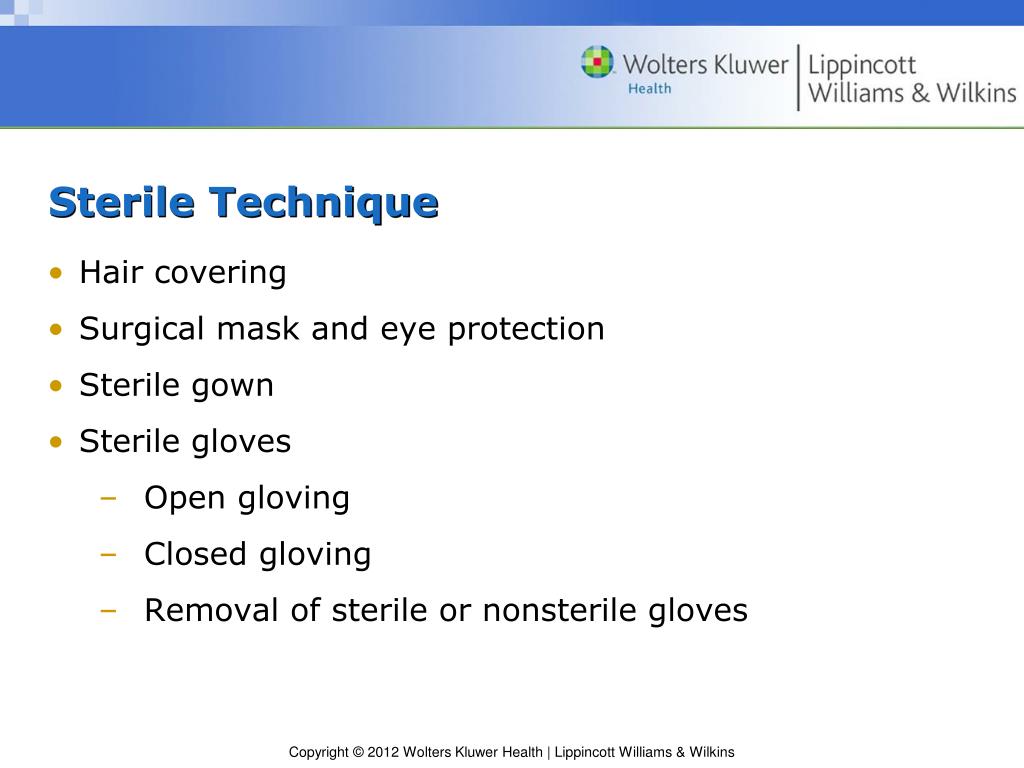 Wolters Kluwer Health | Lippincott Williams & Wilkins

Sterile Technique

• Hair covering
• Surgical mask and eye protection
• Sterile gown
• Sterile gloves
– Open gloving
– Closed gloving
– Removal of sterile or nonsterile gloves

Copyright © 2012 Wolters Kluwer Health | Lippincott Williams & Wilkins